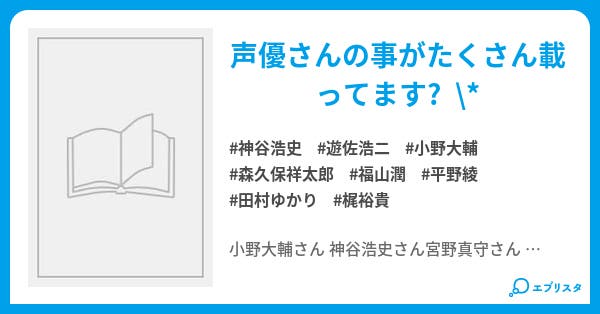 声優さんの事がたくさん載ってます? \*

#神谷浩史 #遊佐浩二 #小野大輔 #森久保祥太郎 #福山潤 #平野綾 #田村ゆかり #梶裕貴

小野大輔さん 神谷浩史さん宮野真守さん …

エブリスタ